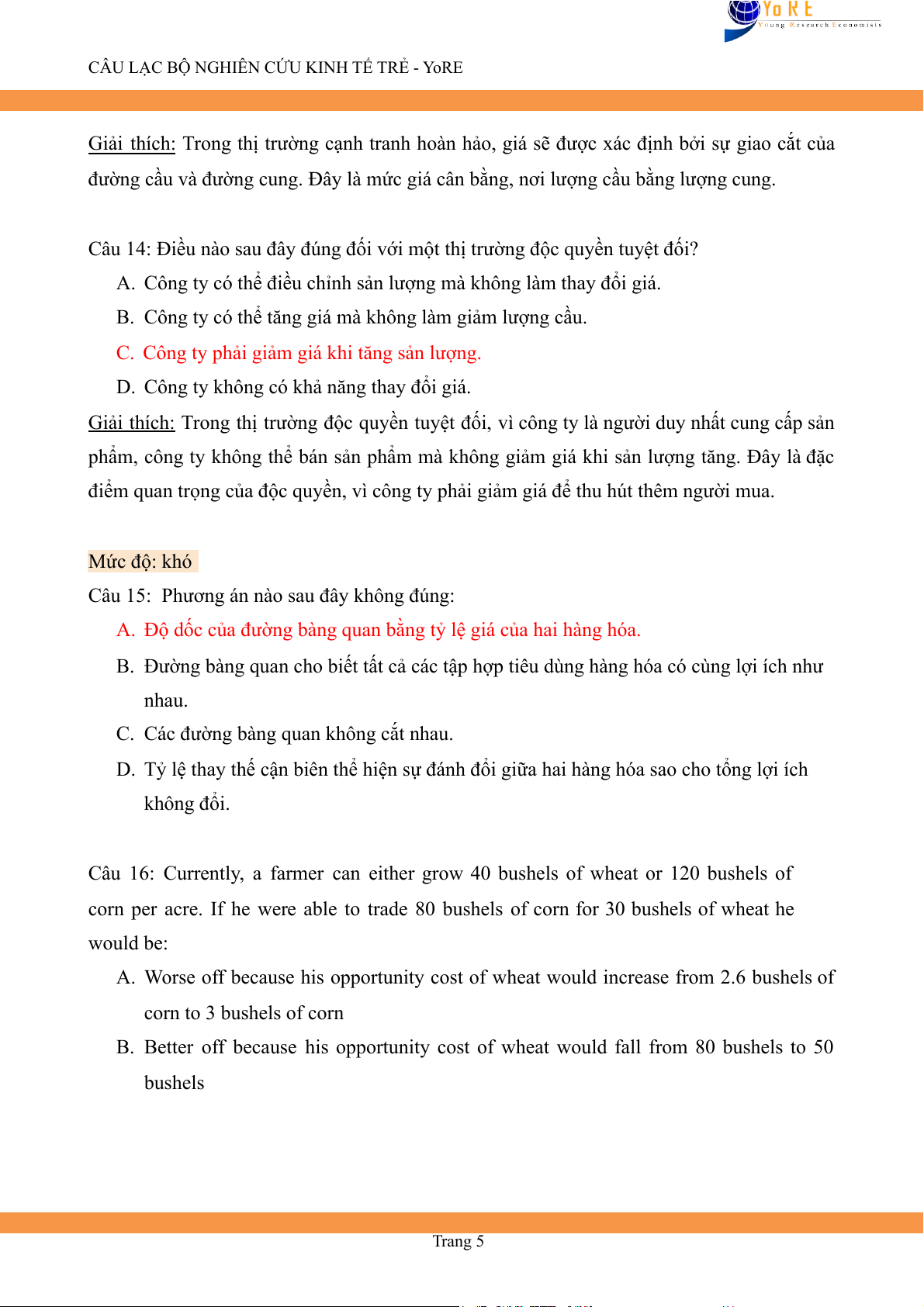 YoRE
Young Research Economists

CÂU LẠC BỘ NGHIÊN CỨU KINH TẾ TRẺ - YoRE

Giải thích: Trong thị trường cạnh tranh hoàn hảo, giá sẽ được xác định bởi sự giao cắt của đường cầu và đường cung. Đây là mức giá cân bằng, nơi lượng cầu bằng lượng cung.

Câu 14: Điều nào sau đây đúng đối với một thị trường độc quyền tuyệt đối?
A. Công ty có thể điều chỉnh sản lượng mà không làm thay đổi giá.
B. Công ty có thể tăng giá mà không làm giảm lượng cầu.
C. Công ty phải giảm giá khi tăng sản lượng.
D. Công ty không có khả năng thay đổi giá.
Giải thích: Trong thị trường độc quyền tuyệt đối, vì công ty là người duy nhất cung cấp sản phẩm, công ty không thể bán sản phẩm mà không giảm giá khi sản lượng tăng. Đây là đặc điểm quan trọng của độc quyền, vì công ty phải giảm giá để thu hút thêm người mua.

Mức độ: khó
Câu 15: Phương án nào sau đây không đúng:
A. Độ dốc của đường bàng quan bằng tỷ lệ giá của hai hàng hóa.
B. Đường bàng quan cho biết tất cả các tập hợp tiêu dùng hàng hóa có cùng lợi ích như nhau.
C. Các đường bàng quan không cắt nhau.
D. Tỷ lệ thay thế cận biên thể hiện sự đánh đổi giữa hai hàng hóa sao cho tổng lợi ích không đổi.

Câu 16: Currently, a farmer can either grow 40 bushels of wheat or 120 bushels of corn per acre. If he were able to trade 80 bushels of corn for 30 bushels of wheat he would be:
A. Worse off because his opportunity cost of wheat would increase from 2.6 bushels of corn to 3 bushels of corn
B. Better off because his opportunity cost of wheat would fall from 80 bushels to 50 bushels

Trang 5